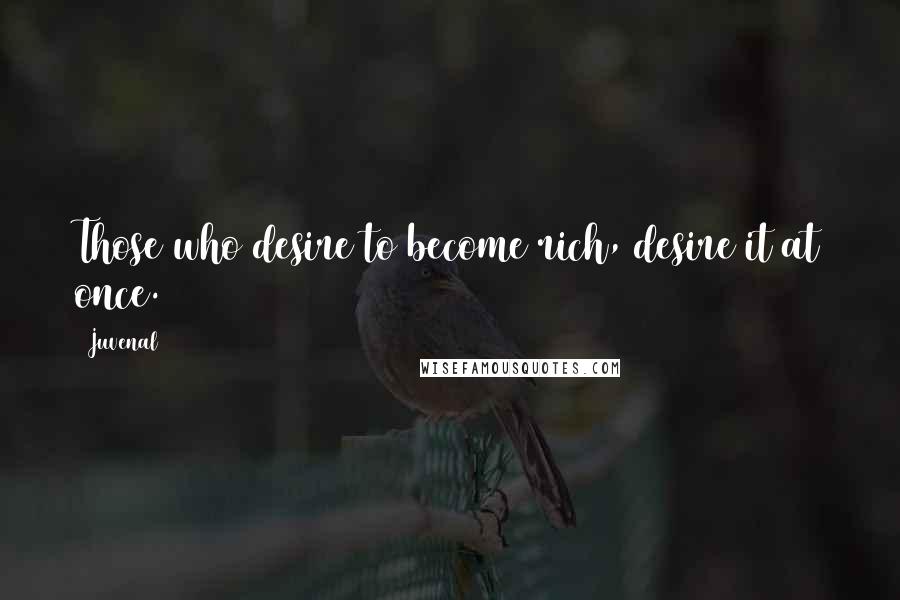 Those who desire to become rich, desire it at once.

Juvenal

WISEFAMOUSQUOTES.COM